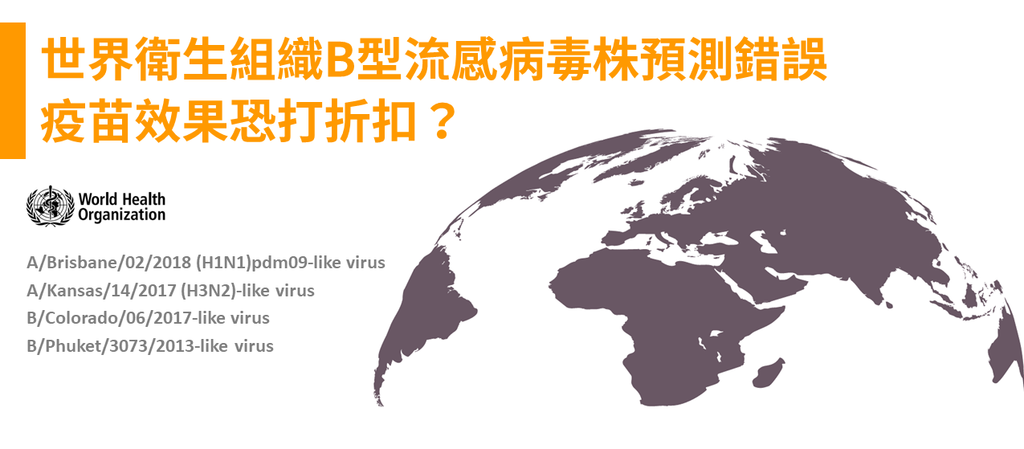 世界衛生組織B型流感病毒株預測錯誤
疫苗效果恐打折扣？

World Health Organization

A/Brisbane/02/2018 (H1N1)pdm09-like virus
A/Kansas/14/2017 (H3N2)-like virus
B/Colorado/06/2017-like virus
B/Phuket/3073/2013-like virus